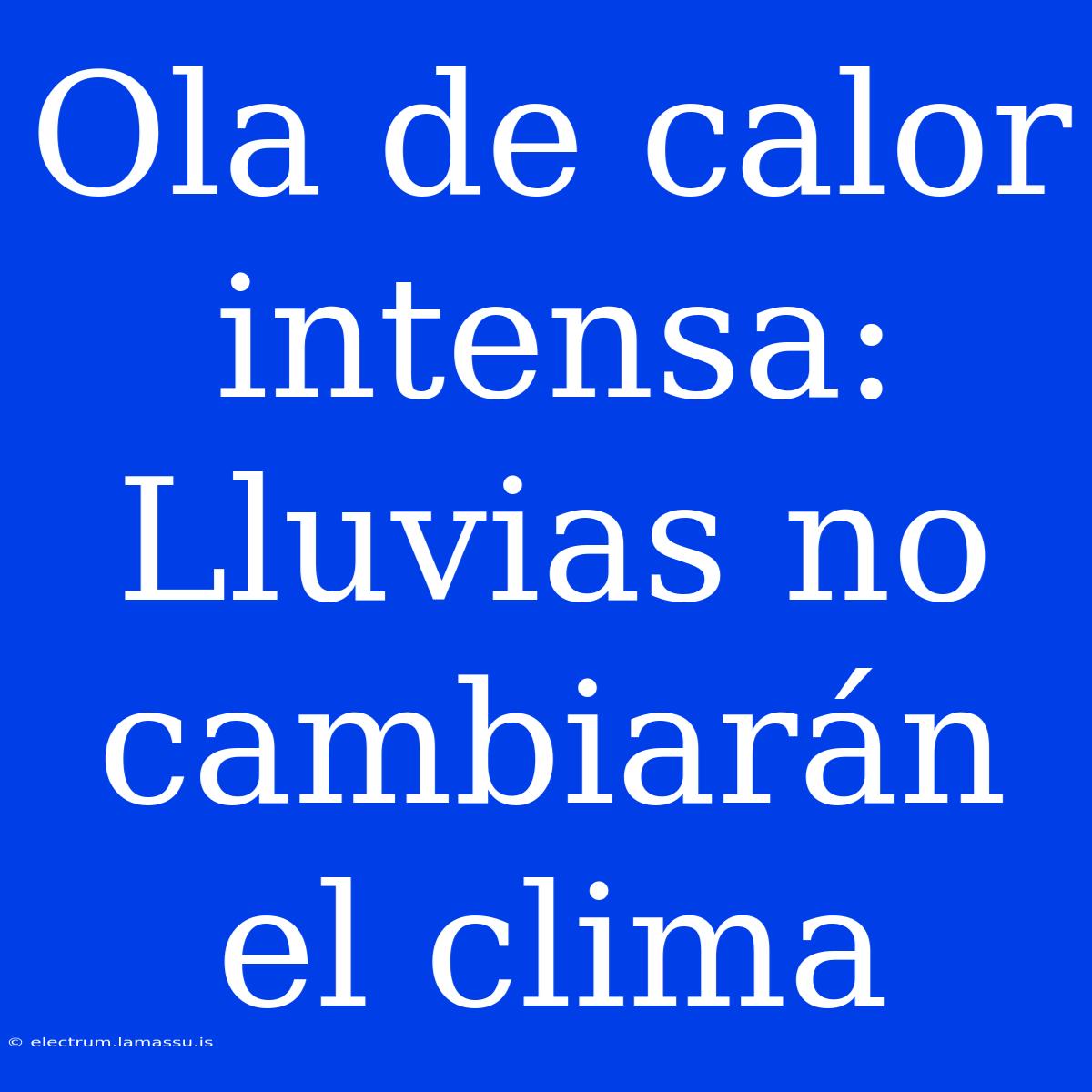 Ola de calor intensa: Lluvias no cambiarán el clima

© electrum.lamassu.is